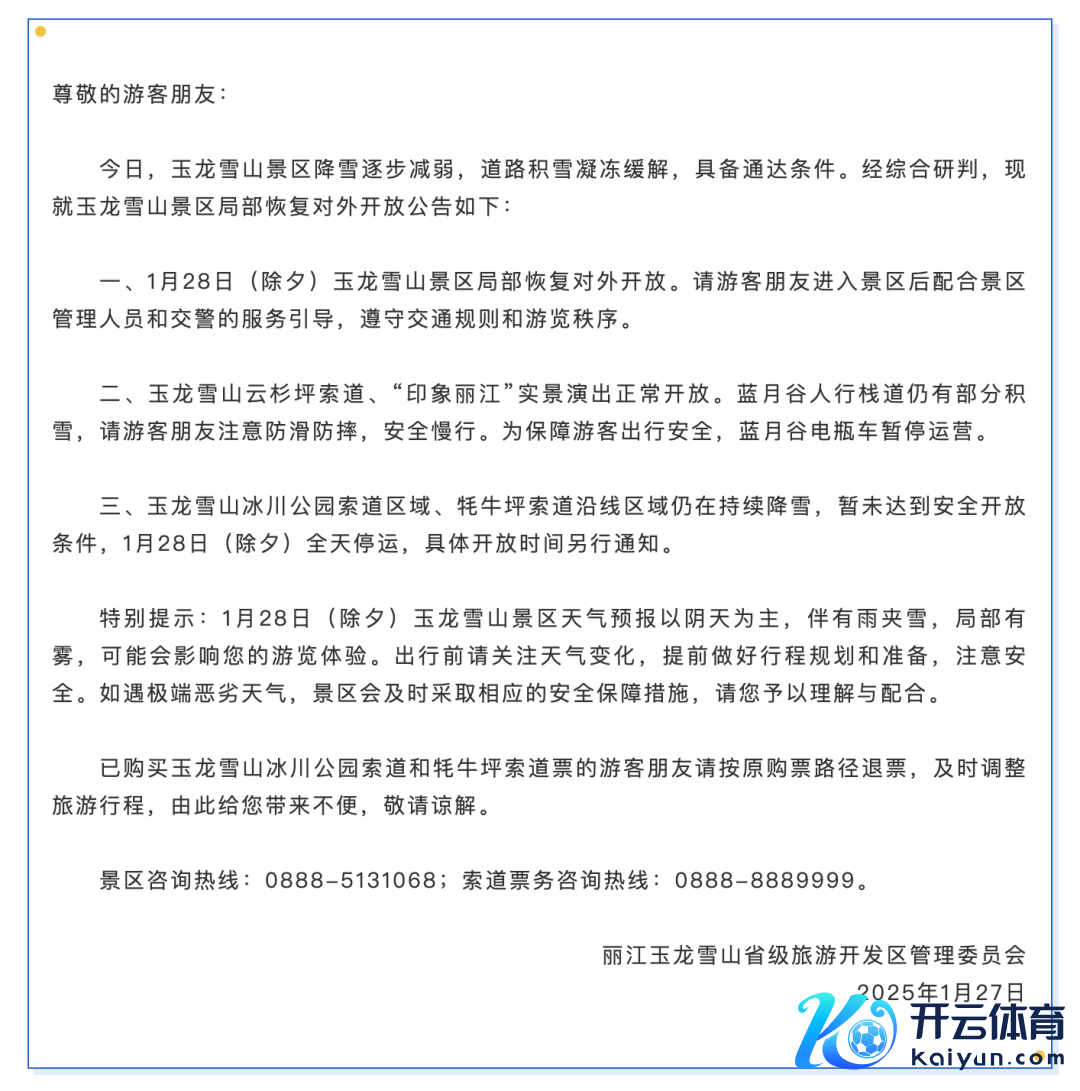 尊敬的游客朋友：

今日，玉龙雪山景区降雪逐步减弱，道路积雪凝冻缓解，具备通达条件。经综合研判，现就玉龙雪山景区局部恢复对外开放公告如下：

一、1月28日（除夕）玉龙雪山景区局部恢复对外开放。请游客朋友进入景区后配合景区管理人员和交警的服务引导，遵守交通规则和游览秩序。

二、玉龙雪山云杉坪索道、“印象丽江”实景演出正常开放。蓝月谷人行栈道仍有部分积雪，请游客朋友注意防滑防摔，安全慢行。为保障游客出行安全，蓝月谷电瓶车暂停运营。

三、玉龙雪山冰川公园索道区域、牦牛坪索道沿线区域仍在持续降雪，暂未达到安全开放条件，1月28日（除夕）全天停运，具体开放时间另行通知。

特别提示：1月28日（除夕）玉龙雪山景区天气预报以阴天为主，伴有雨夹雪，局部有雾，可能会影响您的游览体验。出行前请关注天气变化，提前做好行程规划和准备，注意安全。如遇极端恶劣天气，景区会及时采取相应的安全保障措施，请您予以理解与配合。

已购买玉龙雪山冰川公园索道和牦牛坪索道票的游客朋友请按原购票路径退票，及时调整旅游行程，由此给您带来不便，敬请谅解。

景区咨询热线：0888-5131068；索道票务咨询热线：0888-8889999。

丽江玉龙雪山省级旅游开发区管理委员会
2025年1月27日

开云体育
kaiyun.com